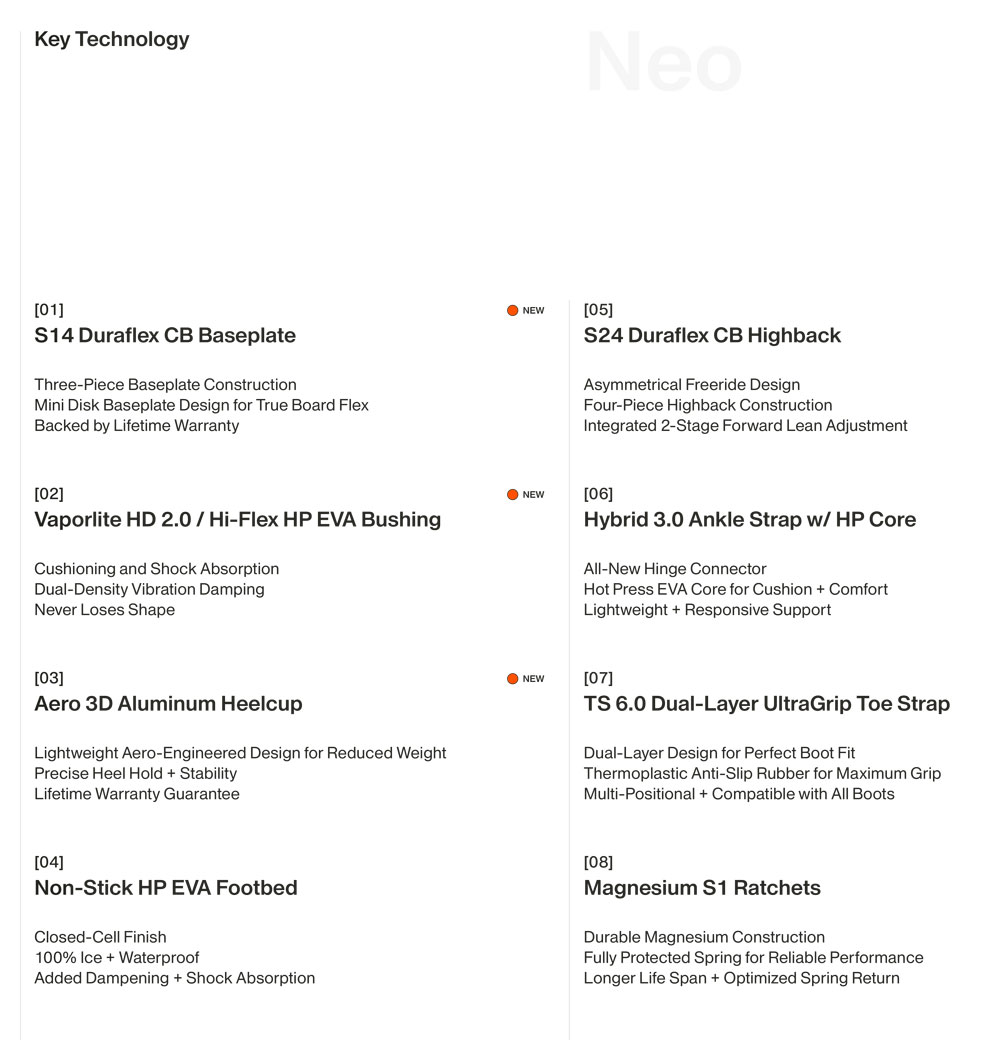 Key Technology

Neo

[01]
NEW
S14 Duraflex CB Baseplate

Three-Piece Baseplate Construction
Mini Disk Baseplate Design for True Board Flex
Backed by Lifetime Warranty

[02]
NEW
Vaporlite HD 2.0 / Hi-Flex HP EVA Bushing

Cushioning and Shock Absorption
Dual-Density Vibration Damping
Never Loses Shape

[03]
NEW
Aero 3D Aluminum Heelcup

Lightweight Aero-Engineered Design for Reduced Weight
Precise Heel Hold + Stability
Lifetime Warranty Guarantee

[04]
Non-Stick HP EVA Footbed

Closed-Cell Finish
100% Ice + Waterproof
Added Dampening + Shock Absorption

[05]
S24 Duraflex CB Highback

Asymmetrical Freeride Design
Four-Piece Highback Construction
Integrated 2-Stage Forward Lean Adjustment

[06]
Hybrid 3.0 Ankle Strap w/ HP Core

All-New Hinge Connector
Hot Press EVA Core for Cushion + Comfort
Lightweight + Responsive Support

[07]
TS 6.0 Dual-Layer UltraGrip Toe Strap

Dual-Layer Design for Perfect Boot Fit
Thermoplastic Anti-Slip Rubber for Maximum Grip
Multi-Positional + Compatible with All Boots

[08]
Magnesium S1 Ratchets

Durable Magnesium Construction
Fully Protected Spring for Reliable Performance
Longer Life Span + Optimized Spring Return